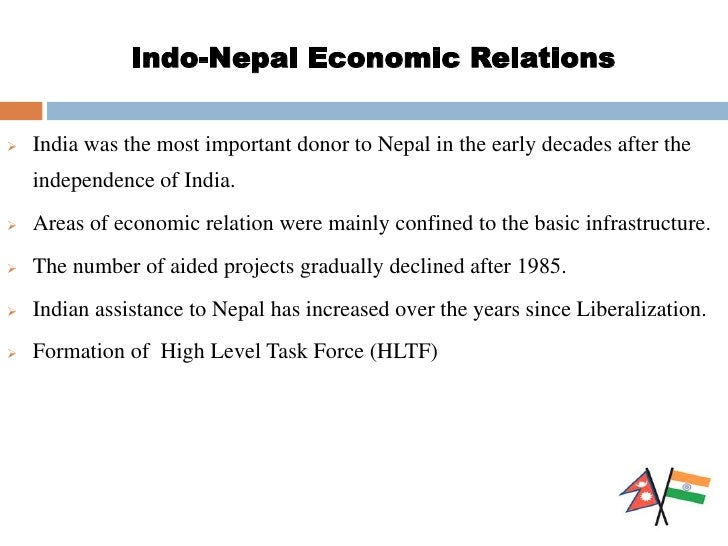 Indo-Nepal Economic Relations

➢ India was the most important donor to Nepal in the early decades after the independence of India.

➢ Areas of economic relation were mainly confined to the basic infrastructure.

➢ The number of aided projects gradually declined after 1985.

➢ Indian assistance to Nepal has increased over the years since Liberalization.

➢ Formation of High Level Task Force (HLTF)